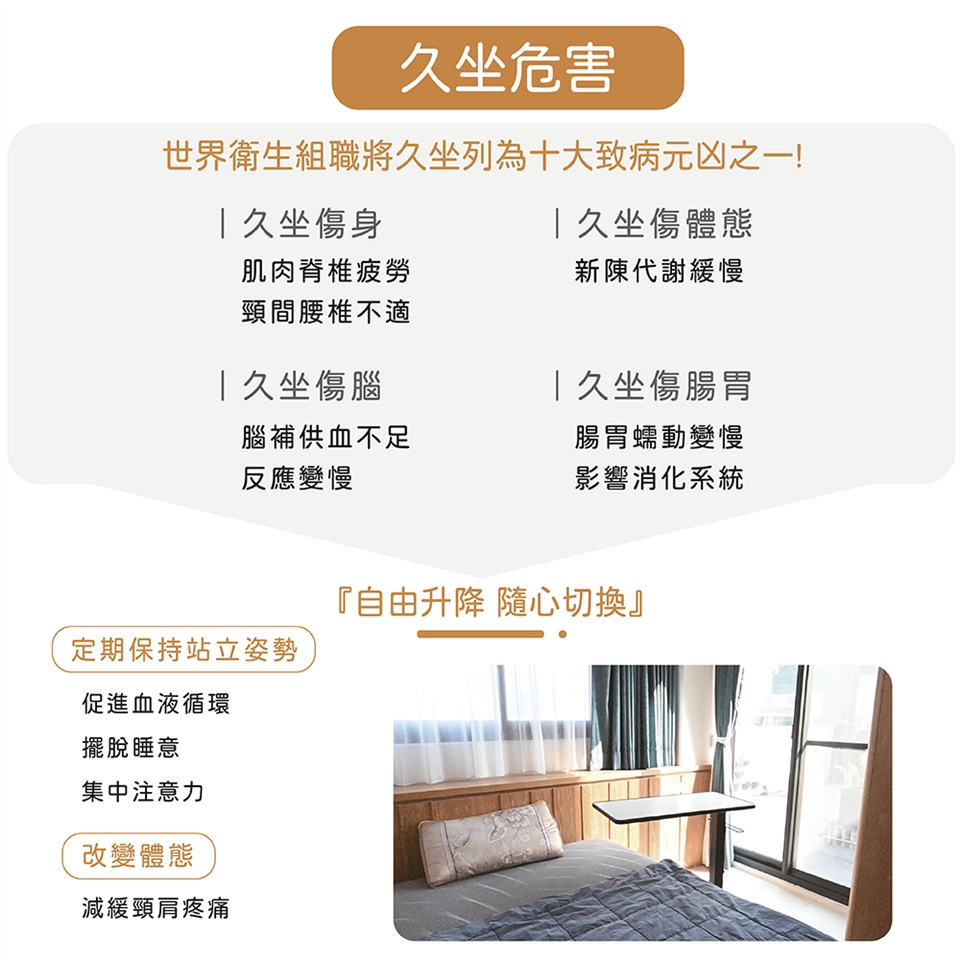 久坐危害

世界衛生組職將久坐列為十大致病元凶之一!

| 久坐傷身
肌肉脊椎疲勞
頸間腰椎不適

| 久坐傷腦
腦補供血不足
反應變慢

| 久坐傷體態
新陳代謝緩慢

| 久坐傷腸胃
腸胃蠕動變慢
影響消化系統

『自由升降 隨心切換』

定期保持站立姿勢

促進血液循環
擺脫睡意
集中注意力

改變體態

減緩頸肩疼痛